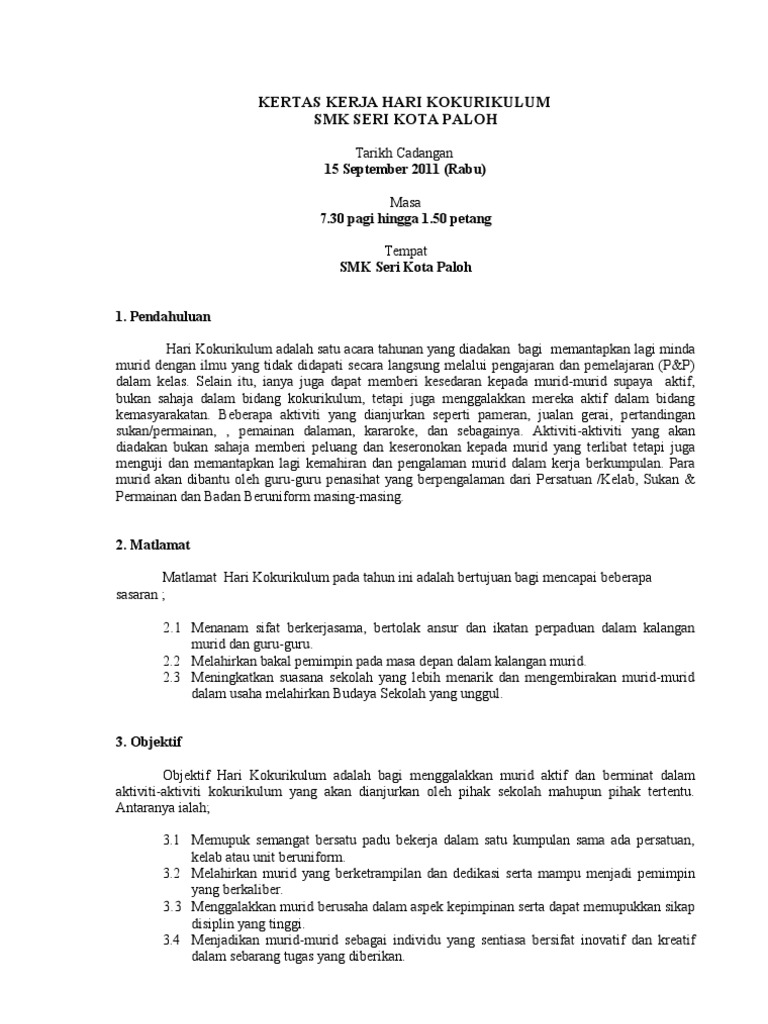 KERTAS KERJA HARI KOKURIKULUM
SMK SERI KOTA PALOH

Tarikh Cadangan
15 September 2011 (Rabu)

Masa
7.30 pagi hingga 1.50 petang

Tempat
SMK Seri Kota Paloh

1. Pendahuluan

Hari Kokurikulum adalah satu acara tahunan yang diadakan bagi memantapkan lagi minda murid dengan ilmu yang tidak didapati secara langsung melalui pengajaran dan pemelajaran (P&P) dalam kelas. Selain itu, ianya juga dapat memberi kesedaran kepada murid-murid supaya aktif, bukan sahaja dalam bidang kokurikulum, tetapi juga menggalakkan mereka aktif dalam bidang kemasyarakatan. Beberapa aktiviti yang dianjurkan seperti pameran, jualan gerai, pertandingan sukan/permainan, , pemainan dalaman, kararoke, dan sebagainya. Aktiviti-aktiviti yang akan diadakan bukan sahaja memberi peluang dan keseronokan kepada murid yang terlibat tetapi juga menguji dan memantapkan lagi kemahiran dan pengalaman murid dalam kerja berkumpulan. Para murid akan dibantu oleh guru-guru penasihat yang berpengalaman dari Persatuan /Kelab, Sukan & Permainan dan Badan Beruniform masing-masing.

2. Matlamat

Matlamat Hari Kokurikulum pada tahun ini adalah bertujuan bagi mencapai beberapa sasaran ;

2.1 Menanam sifat berkerjasama, bertolak ansur dan ikatan perpaduan dalam kalangan murid dan guru-guru.
2.2 Melahirkan bakal pemimpin pada masa depan dalam kalangan murid.
2.3 Meningkatkan suasana sekolah yang lebih menarik dan mengembirakan murid-murid dalam usaha melahirkan Budaya Sekolah yang unggul.

3. Objektif

Objektif Hari Kokurikulum adalah bagi menggalakkan murid aktif dan berminat dalam aktiviti-aktiviti kokurikulum yang akan dianjurkan oleh pihak sekolah mahupun pihak tertentu. Antaranya ialah;

3.1 Memupuk semangat bersatu padu bekerja dalam satu kumpulan sama ada persatuan, kelab atau unit beruniform.
3.2 Melahirkan murid yang berketrampilan dan dedikasi serta mampu menjadi pemimpin yang berkaliber.
3.3 Menggalakkan murid berusaha dalam aspek kepimpinan serta dapat memupukkan sikap disiplin yang tinggi.
3.4 Menjadikan murid-murid sebagai individu yang sentiasa bersifat inovatif dan kreatif dalam sebarang tugas yang diberikan.